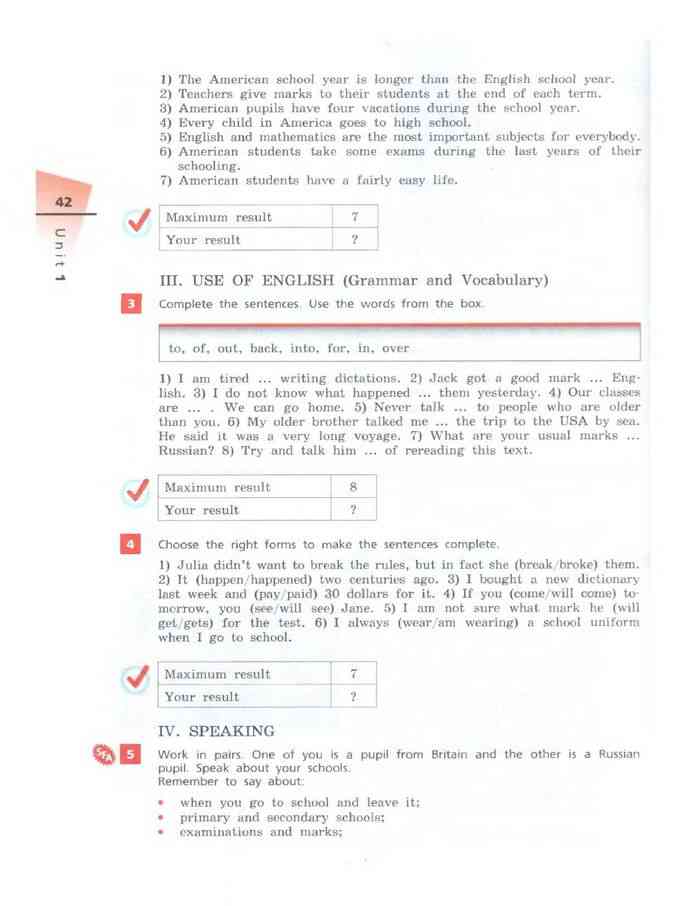 1) The American school year is longer than the English school year.
2) Teachers give marks to their students at the end of each term.
3) American pupils have four vacations during the school year.
4) Every child in America goes to high school.
5) English and mathematics are the most important subjects for everybody.
6) American students take some exams during the last years of their schooling.
7) American students have a fairly easy life.

42

Unit 1

| Maximum result | 7 |
|---|---|
| Your result | ? |

III. USE OF ENGLISH (Grammar and Vocabulary)

3 Complete the sentences. Use the words from the box.

to, of, out, back, into, for, in, over

1) I am tired ... writing dictations. 2) Jack got a good mark ... English. 3) I do not know what happened ... them yesterday. 4) Our classes are ... . We can go home. 5) Never talk ... to people who are older than you. 6) My older brother talked me ... the trip to the USA by sea. He said it was a very long voyage. 7) What are your usual marks ... Russian? 8) Try and talk him ... of rereading this text.

| Maximum result | 8 |
|---|---|
| Your result | ? |

4 Choose the right forms to make the sentences complete.

1) Julia didn't want to break the rules, but in fact she (break/broke) them. 2) It (happen/happened) two centuries ago. 3) I bought a new dictionary last week and (pay/paid) 30 dollars for it. 4) If you (come/will come) tomorrow, you (see/will see) Jane. 5) I am not sure what mark he (will get/gets) for the test. 6) I always (wear/am wearing) a school uniform when I go to school.

| Maximum result | 7 |
|---|---|
| Your result | ? |

IV. SPEAKING

5 Work in pairs. One of you is a pupil from Britain and the other is a Russian pupil. Speak about your schools.
Remember to say about:

• when you go to school and leave it;
• primary and secondary schools;
• examinations and marks;